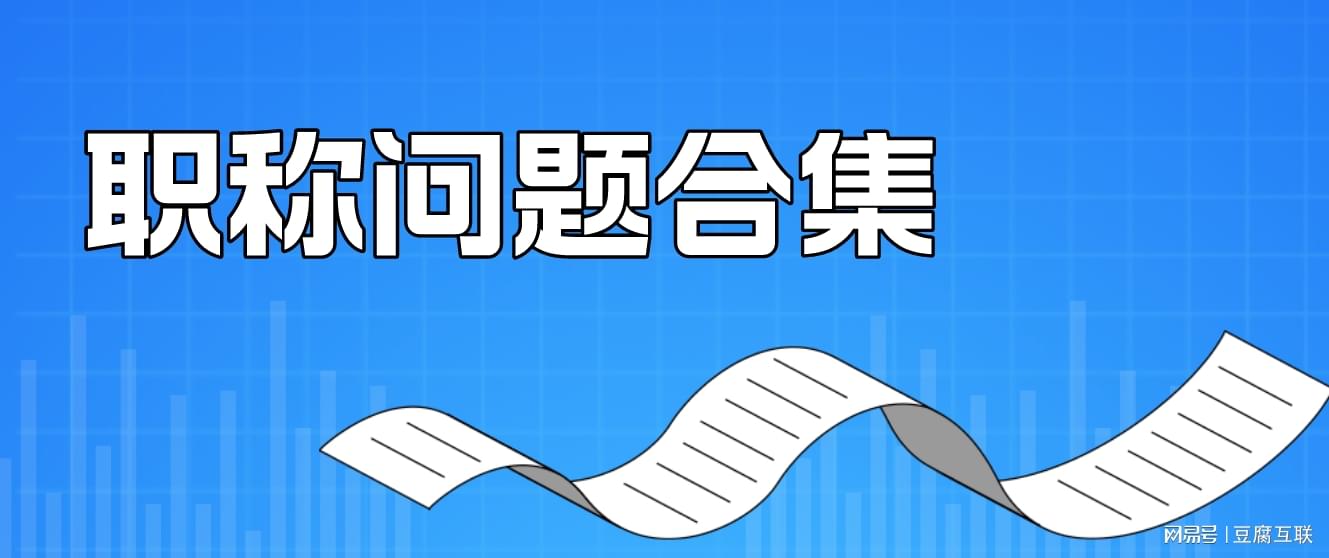 职称问题合集

网易号 | 豆腐互联